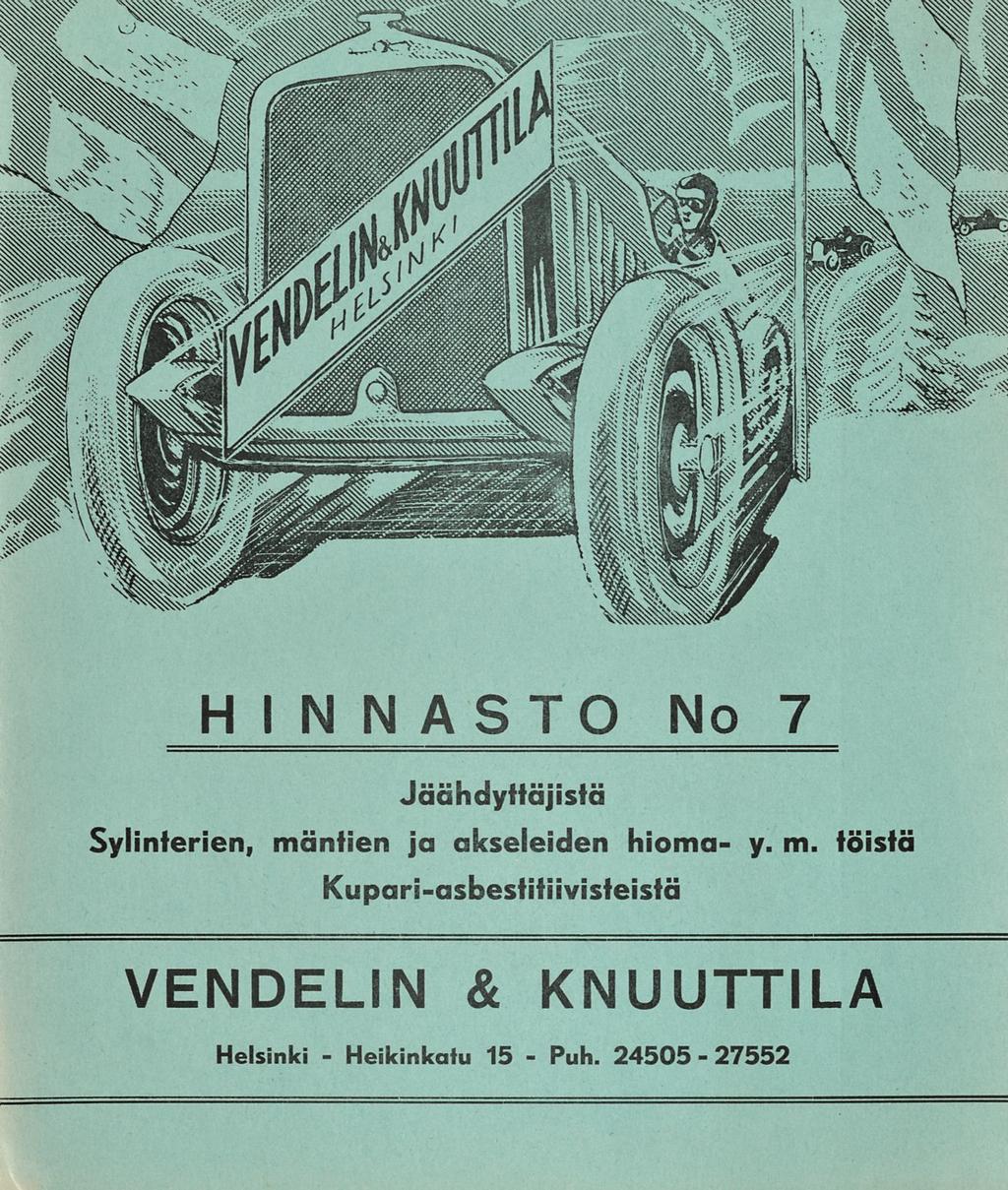 VENDELIN & KNUUTTILA
HELSINKI

HINNASTO No 7

Jäähdyttäjistä
Sylinterien, mäntien ja akseleiden hioma- y. m. töistä
Kupari-asbestitiivisteistä

VENDELIN & KNUUTTILA

Helsinki - Heikinkatu 15 - Puh. 24505 - 27552